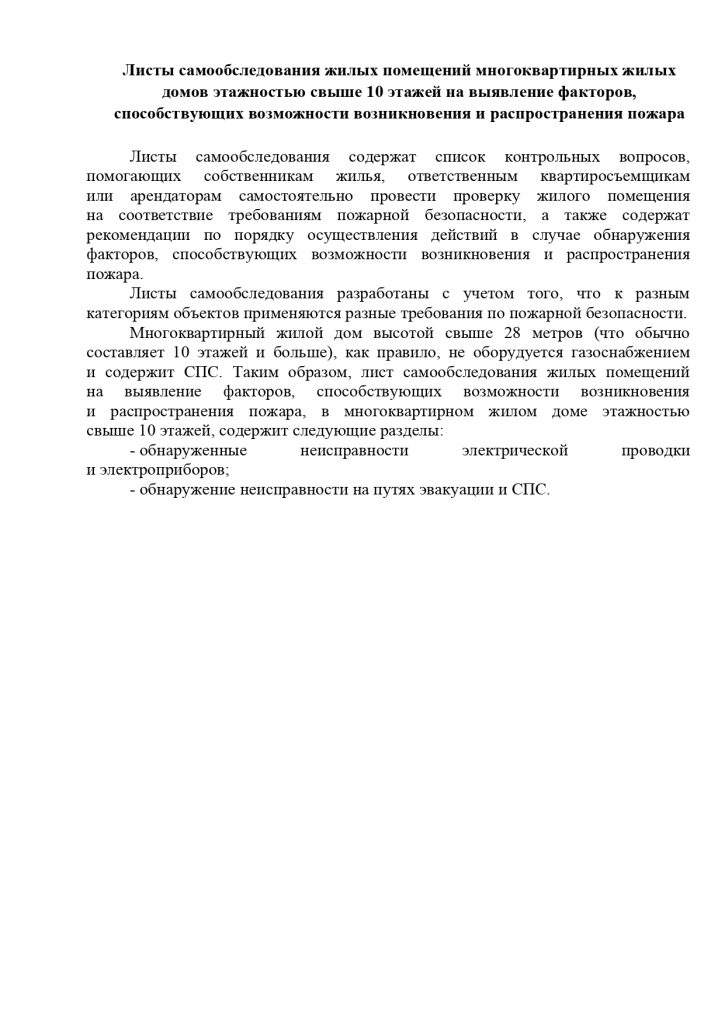 Листы самообследования жилых помещений многоквартирных жилых домов этажностью свыше 10 этажей на выявление факторов, способствующих возможности возникновения и распространения пожара

Листы самообследования содержат список контрольных вопросов, помогающих собственникам жилья, ответственным квартиросъемщикам или арендаторам самостоятельно провести проверку жилого помещения на соответствие требованиям пожарной безопасности, а также содержат рекомендации по порядку осуществления действий в случае обнаружения факторов, способствующих возможности возникновения и распространения пожара.

Листы самообследования разработаны с учетом того, что к разным категориям объектов применяются разные требования по пожарной безопасности.

Многоквартирный жилой дом высотой свыше 28 метров (что обычно составляет 10 этажей и больше), как правило, не оборудуется газоснабжением и содержит СПС. Таким образом, лист самообследования жилых помещений на выявление факторов, способствующих возможности возникновения и распространения пожара, в многоквартирном жилом доме этажностью свыше 10 этажей, содержит следующие разделы:

- обнаруженные неисправности электрической проводки и электроприборов;

- обнаружение неисправности на путях эвакуации и СПС.